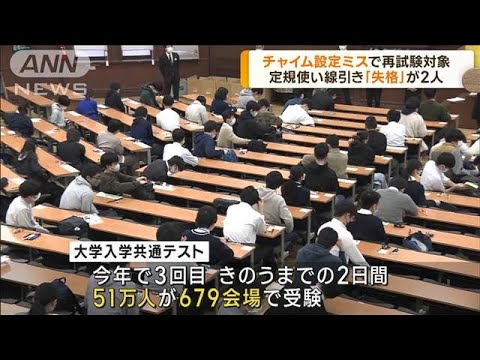 ANN NEWS

チャイム設定ミスで再試験対象
定規使い線引き「失格」が2人

大学入学共通テスト

今年で3回目 きのうまでの2日間
51万人が679会場で受験